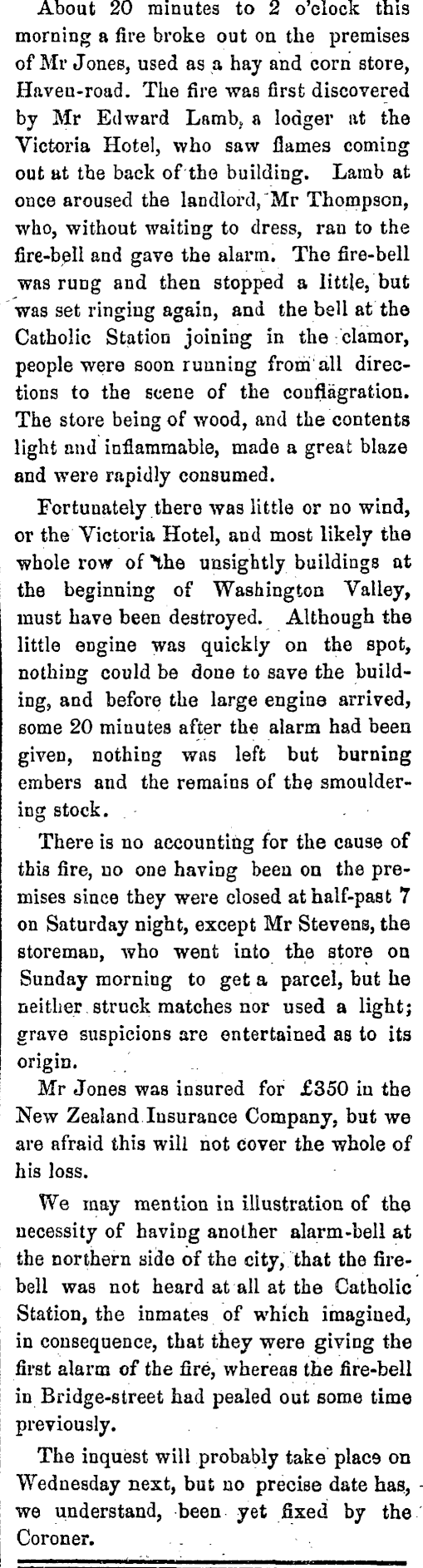 About 20 minutes to 2 o'clock this morning a fire broke out on the premises of Mr Jones, used as a hay and corn store, Haven-road. The fire was first discovered by Mr Edward Lamb, a lodger at the Victoria Hotel, who saw flames coming out at the back of the building. Lamb at once aroused the landlord, Mr Thompson, who, without waiting to dress, ran to the fire-bell and gave the alarm. The fire-bell was rung and then stopped a little, but was set ringing again, and the bell at the Catholic Station joining in the clamor, people were soon running from all directions to the scene of the conflagration. The store being of wood, and the contents light and inflammable, made a great blaze and were rapidly consumed.

Fortunately there was little or no wind, or the Victoria Hotel, and most likely the whole row of the unsightly buildings at the beginning of Washington Valley, must have been destroyed. Although the little engine was quickly on the spot, nothing could be done to save the building, and before the large engine arrived, some 20 minutes after the alarm had been given, nothing was left but burning embers and the remains of the smouldering stock.

There is no accounting for the cause of this fire, no one having been on the premises since they were closed at half-past 7 on Saturday night, except Mr Stevens, the storeman, who went into the store on Sunday morning to get a parcel, but he neither struck matches nor used a light; grave suspicions are entertained as to its origin.

Mr Jones was insured for £350 in the New Zealand Insurance Company, but we are afraid this will not cover the whole of his loss.

We may mention in illustration of the necessity of having another alarm-bell at the northern side of the city, that the fire-bell was not heard at all at the Catholic Station, the inmates of which imagined, in consequence, that they were giving the first alarm of the fire, whereas the fire-bell in Bridge-street had pealed out some time previously.

The inquest will probably take place on Wednesday next, but no precise date has, we understand, been yet fixed by the Coroner.